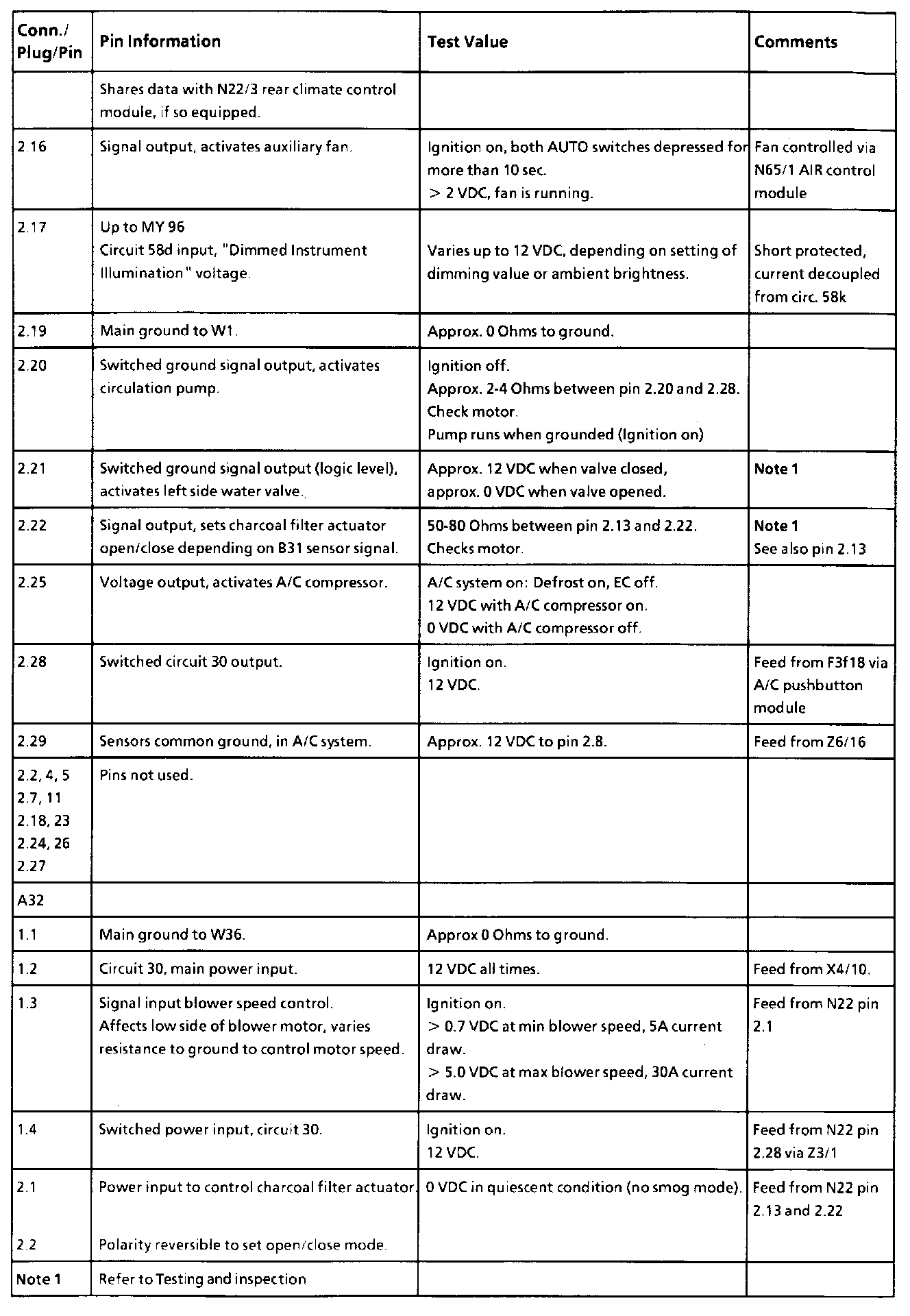 | Conn./ Plug/Pin | Pin Information | Test Value | Comments |
|---|---|---|---|
| | Shares data with N22/3 rear climate control module, if so equipped. | | |
| 2.16 | Signal output, activates auxiliary fan. | Ignition on, both AUTO switches depressed for more than 10 sec. > 2 VDC, fan is running. | Fan controlled via N65/1 AIR control module |
| 2.17 | Up to MY 96 Circuit 58d input, "Dimmed Instrument Illumination" voltage. | Varies up to 12 VDC, depending on setting of dimming value or ambient brightness. | Short protected, current decoupled from circ. 58k |
| 2.19 | Main ground to W1. | Approx. 0 Ohms to ground. | |
| 2.20 | Switched ground signal output, activates circulation pump. | Ignition off. Approx. 2-4 Ohms between pin 2.20 and 2.28. Check motor. Pump runs when grounded (Ignition on) | |
| 2.21 | Switched ground signal output (logic level), activates left side water valve. | Approx. 12 VDC when valve closed, approx. 0 VDC when valve opened. | Note 1 |
| 2.22 | Signal output, sets charcoal filter actuator open/close depending on B31 sensor signal. | 50-80 Ohms between pin 2.13 and 2.22. Checks motor. | Note 1 See also pin 2.13 |
| 2.25 | Voltage output, activates A/C compressor. | A/C system on: Defrost on, EC off. 12 VDC with A/C compressor on. 0 VDC with A/C compressor off. | |
| 2.28 | Switched circuit 30 output. | Ignition on. 12 VDC. | Feed from F3f18 via A/C pushbutton module |
| 2.29 | Sensors common ground, in A/C system. | Approx. 12 VDC to pin 2.8. | Feed from Z6/16 |
| 2.2, 4, 5 2.7, 11 2.18, 23 2.24, 26 2.27 | Pins not used. | | |
| A32 | | | |
| 1.1 | Main ground to W36. | Approx 0 Ohms to ground. | |
| 1.2 | Circuit 30, main power input. | 12 VDC all times. | Feed from X4/10. |
| 1.3 | Signal input blower speed control. Affects low side of blower motor, varies resistance to ground to control motor speed. | Ignition on. > 0.7 VDC at min blower speed, 5A current draw. > 5.0 VDC at max blower speed, 30A current draw. | Feed from N22 pin 2.1 |
| 1.4 | Switched power input, circuit 30. | Ignition on. 12 VDC. | Feed from N22 pin 2.28 via Z3/1 |
| 2.1 2.2 | Power input to control charcoal filter actuator. Polarity reversible to set open/close mode. | 0 VDC in quiescent condition (no smog mode). | Feed from N22 pin 2.13 and 2.22 |
| Note 1 | Refer to Testing and inspection | | |